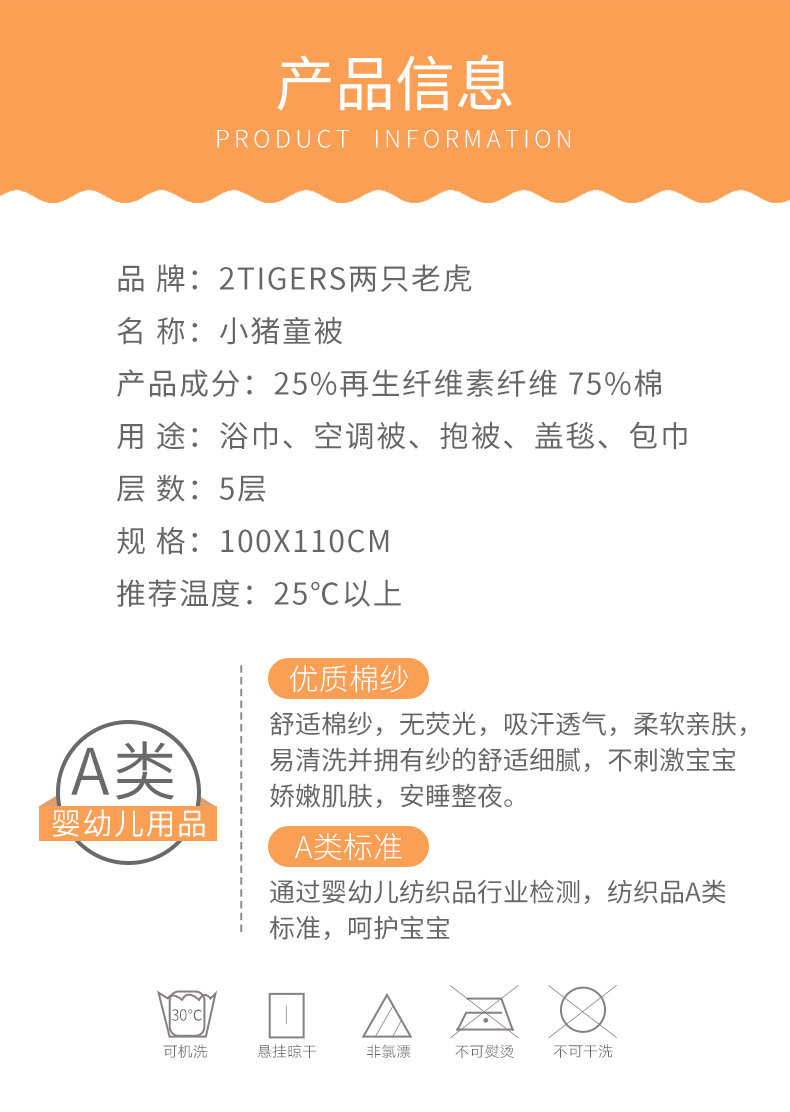 产品信息
PRODUCT INFORMATION

品 牌：2TIGERS两只老虎
名 称：小猪童被
产品成分：25%再生纤维素纤维 75%棉
用 途：浴巾、空调被、抱被、盖毯、包巾
层 数：5层
规 格：100X110CM
推荐温度：25°C以上

A类
婴幼儿用品

优质棉纱

舒适棉纱，无荧光，吸汗透气，柔软亲肤，易清洗并拥有纱的舒适细腻，不刺激宝宝娇嫩肌肤，安睡整夜。

A类标准

通过婴幼儿纺织品行业检测，纺织品A类标准，呵护宝宝

30°C
可机洗
悬挂晾干
非氯漂
不可熨烫
不可干洗